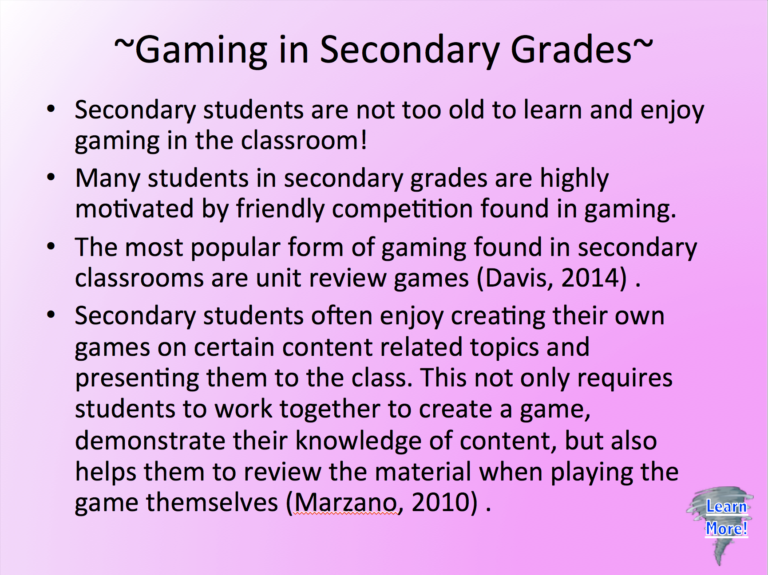 ~Gaming in Secondary Grades~

• Secondary students are not too old to learn and enjoy gaming in the classroom!
• Many students in secondary grades are highly motivated by friendly competition found in gaming.
• The most popular form of gaming found in secondary classrooms are unit review games (Davis, 2014) .
• Secondary students often enjoy creating their own games on certain content related topics and presenting them to the class. This not only requires students to work together to create a game, demonstrate their knowledge of content, but also helps them to review the material when playing the game themselves (Marzano, 2010) .

Learn More!